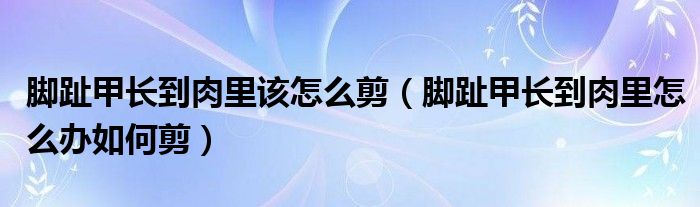 脚趾甲长到肉里该怎么剪（脚趾甲长到肉里怎么办如何剪）